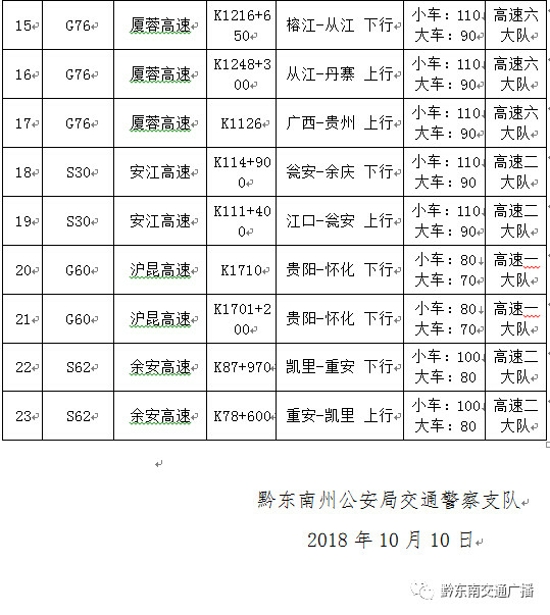 | 15 | G76 | 厦蓉高速 | K1216+650 | 榕江-从江 下行 | 小车：110 大车：90 | 高速六大队 |
|---|---|---|---|---|---|---|
| 16 | G76 | 厦蓉高速 | K1248+300 | 从江-丹寨 上行 | 小车：110 大车：90 | 高速六大队 |
| 17 | G76 | 厦蓉高速 | K1126 | 广西-贵州 上行 | 小车：110 大车：90 | 高速六大队 |
| 18 | S30 | 安江高速 | K114+900 | 瓮安-余庆 下行 | 小车：110 大车：90 | 高速二大队 |
| 19 | S30 | 安江高速 | K111+400 | 江口-瓮安 上行 | 小车：110 大车：90 | 高速二大队 |
| 20 | G60 | 沪昆高速 | K1710 | 贵阳-怀化 下行 | 小车：80 大车：70 | 高速一大队 |
| 21 | G60 | 沪昆高速 | K1701+200 | 贵阳-怀化 下行 | 小车：80 大车：70 | 高速一大队 |
| 22 | S62 | 余安高速 | K87+970 | 凯里-重安 下行 | 小车：100 大车：80 | 高速二大队 |
| 23 | S62 | 余安高速 | K78+600 | 重安-凯里 上行 | 小车：100 大车：80 | 高速二大队 |

黔东南州公安局交通警察支队

2018 年 10 月 10 日

黔东南交通广播